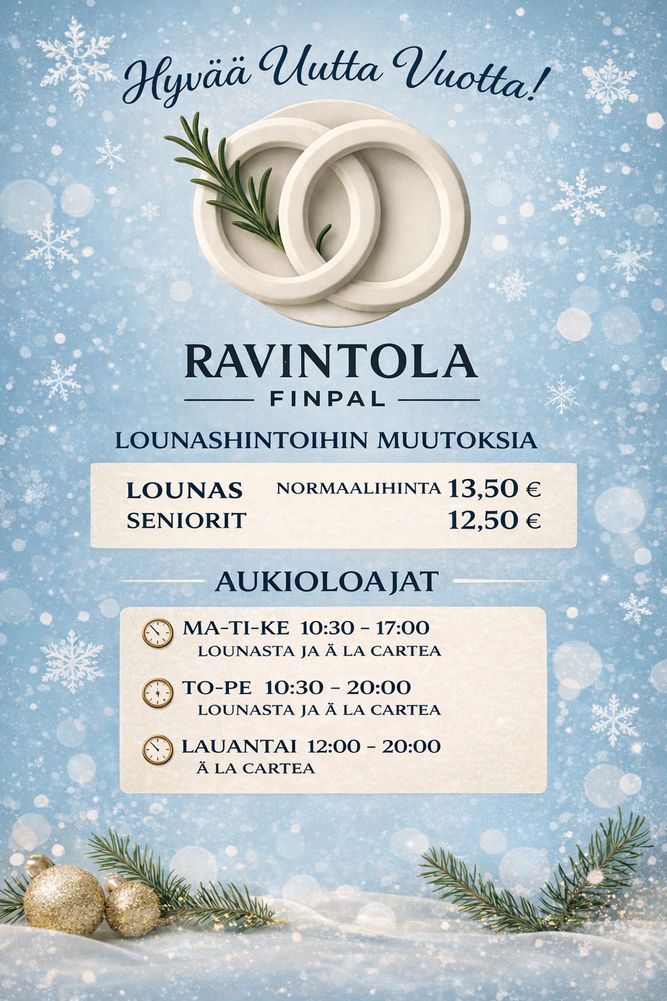 Hyvää Uutta Vuotta!

RAVINTOLA
FINPAL

LOUNASHINTOIHIN MUUTOKSIA

LOUNAS NORMAALIHINTA 13,50 €
SENIORIT 12,50 €

AUKIOLOAJAT

MA-TI-KE 10:30 - 17:00
LOUNASTA JA Ä LA CARTEA

TO-PE 10:30 - 20:00
LOUNASTA JA Ä LA CARTEA

LAUANTAI 12:00 - 20:00
Ä LA CARTEA